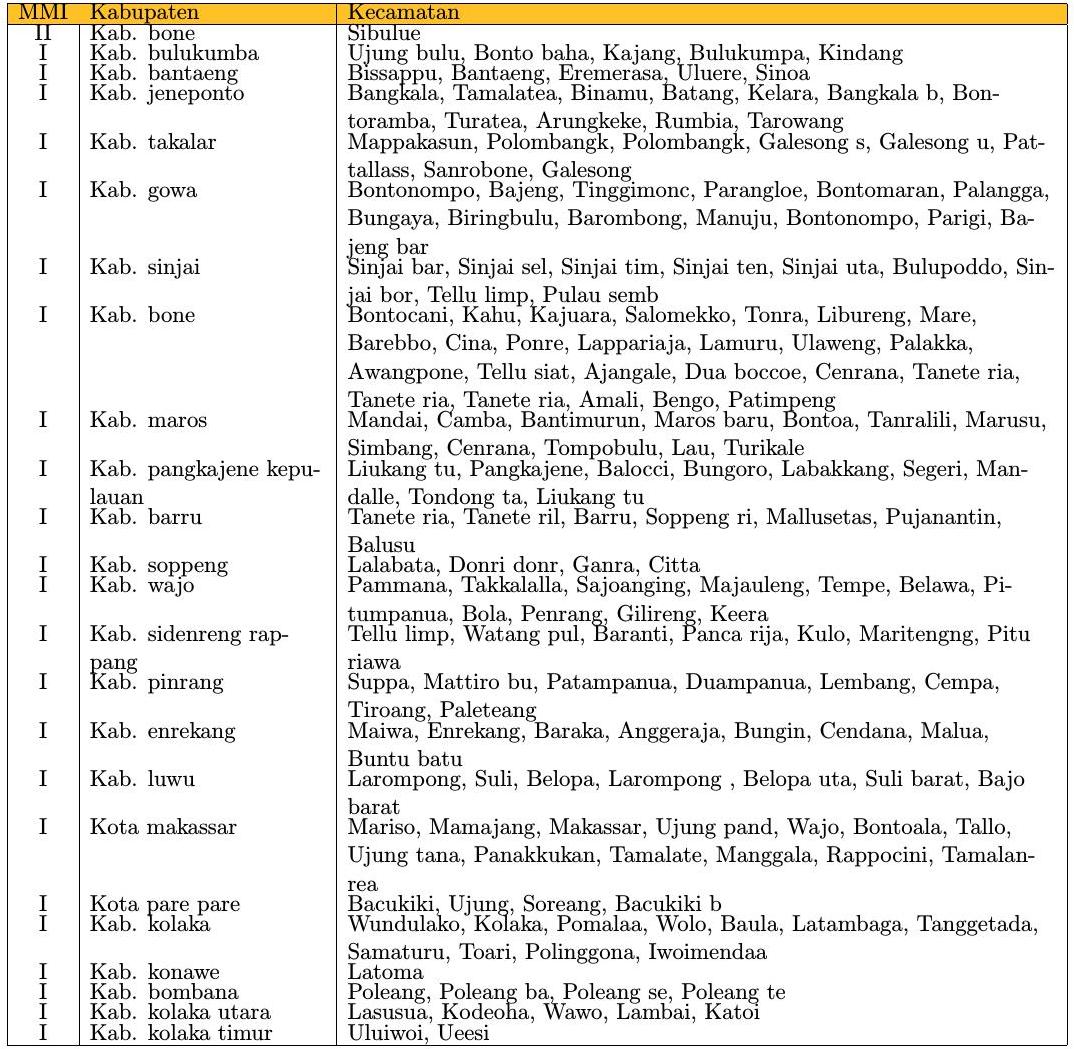 | MMI | Kabupaten | Kecamatan |
|---|---|---|
| II | Kab. bone | Sibulue |
| I | Kab. bulukumba | Ujung bulu, Bonto baha, Kajang, Bulukumpa, Kindang |
| I | Kab. bantaeng | Bissappu, Bantaeng, Eremerasa, Uluere, Sinoa |
| I | Kab. jeneponto | Bangkala, Tamalatea, Binamu, Batang, Kelara, Bangkala b, Bontoramba, Turatea, Arungkeke, Rumbia, Tarowang |
| I | Kab. takalar | Mappakasun, Polombangk, Polombangk, Galesong s, Galesong u, Pattallass, Sanrobone, Galesong |
| I | Kab. gowa | Bontonompo, Bajeng, Tinggimonc, Parangloe, Bontomaran, Palangga, Bungaya, Biringbulu, Barombong, Manuju, Bontonompo, Parigi, Bajeng bar |
| I | Kab. sinjai | Sinjai bar, Sinjai sel, Sinjai tim, Sinjai ten, Sinjai uta, Bulupoddo, Sinjai bor, Tellu limp, Pulau semb |
| I | Kab. bone | Bontocani, Kahu, Kajuara, Salomekko, Tonra, Libureng, Mare, Barebbo, Cina, Ponre, Lappariaja, Lamuru, Ulaweng, Palakka, Awangpone, Tellu siat, Ajangale, Dua boccoe, Cenrana, Tanete ria, Tanete ria, Tanete ria, Amali, Bengo, Patimpeng |
| I | Kab. maros | Mandai, Camba, Bantimurun, Maros baru, Bontoa, Tanralili, Marusu, Simbang, Cenrana, Tompobulu, Lau, Turikale |
| I | Kab. pangkajene kepulauan | Liukang tu, Pangkajene, Balocci, Bungoro, Labakkang, Segeri, Mandalle, Tondong ta, Liukang tu |
| I | Kab. barru | Tanete ria, Tanete ril, Barru, Soppeng ri, Mallusetas, Pujanantin, Balusu |
| I | Kab. soppeng | Lalabata, Donri donr, Ganra, Citta |
| I | Kab. wajo | Pammana, Takkalalla, Sajoanging, Majauleng, Tempe, Belawa, Pitumpanua, Bola, Penrang, Gilireng, Keera |
| I | Kab. sidenreng rappang | Tellu limp, Watang pul, Baranti, Panca rija, Kulo, Maritengng, Pitu riawa |
| I | Kab. pinrang | Suppa, Mattiro bu, Patampanua, Duampanua, Lembang, Cempa, Tiroang, Paleteang |
| I | Kab. enrekang | Maiwa, Enrekang, Baraka, Anggeraja, Bungin, Cendana, Malua, Buntu batu |
| I | Kab. luwu | Larompong, Suli, Belopa, Larompong , Belopa uta, Suli barat, Bajo barat |
| I | Kota makassar | Mariso, Mamajang, Makassar, Ujung pand, Wajo, Bontoala, Tallo, Ujung tana, Panakkukan, Tamalate, Manggala, Rappocini, Tamalanrea |
| I | Kota pare pare | Bacukiki, Ujung, Soreang, Bacukiki b |
| I | Kab. kolaka | Wundulako, Kolaka, Pomalaa, Wolo, Baula, Latambaga, Tanggetada, Samaturu, Toari, Polinggona, Iwoimendaa |
| I | Kab. konawe | Latoma |
| I | Kab. bombana | Poleang, Poleang ba, Poleang se, Poleang te |
| I | Kab. kolaka utara | Lasusua, Kodeoha, Wawo, Lambai, Katoi |
| I | Kab. kolaka timur | Uluiwoi, Ueesi |